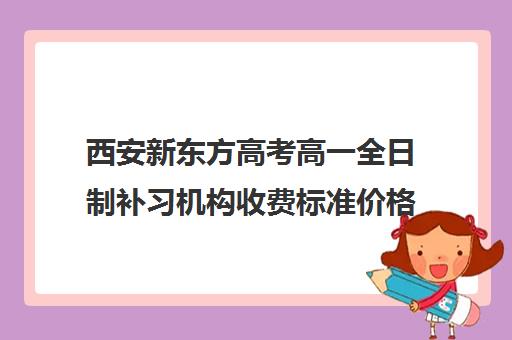 西安新东方高考高一全日制补习机构收费标准价格